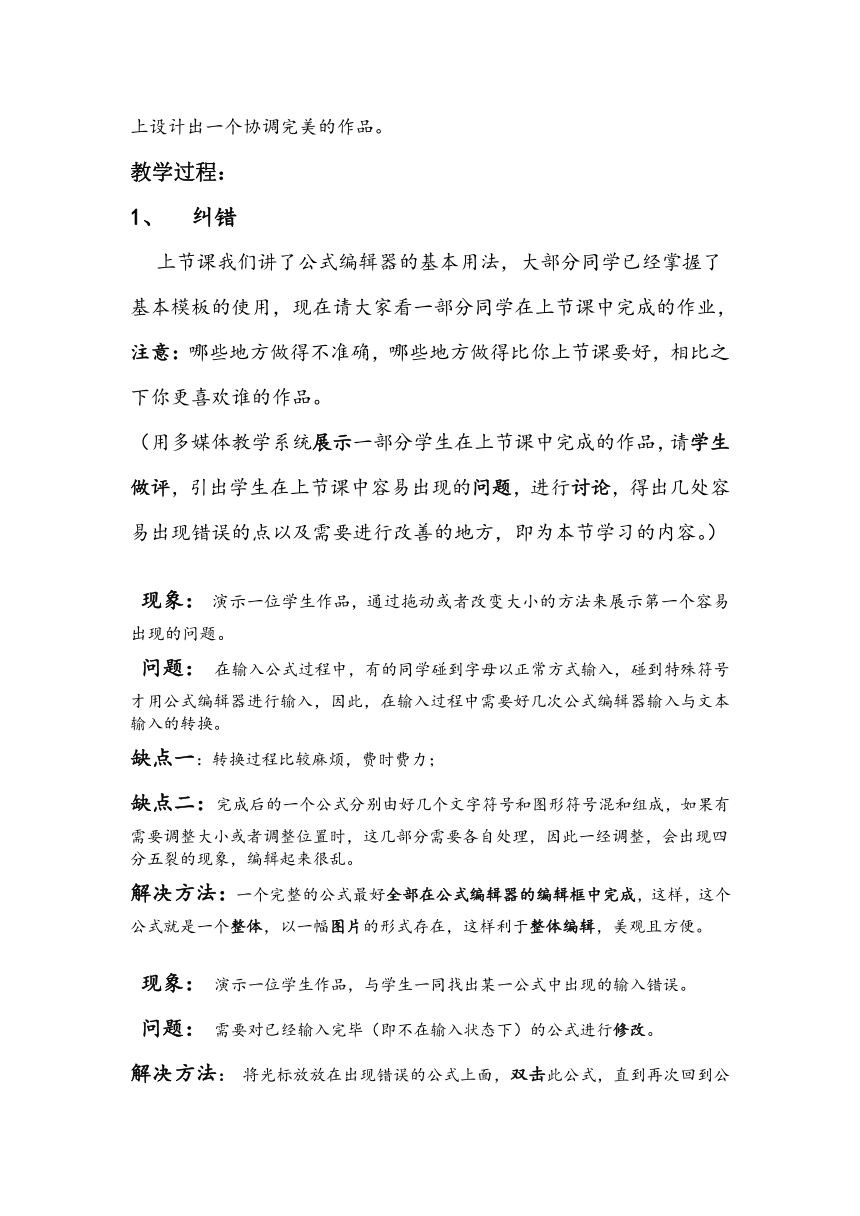 上设计出一个协调完美的作品。

教学过程：

1、 纠错

上节课我们讲了公式编辑器的基本用法，大部分同学已经掌握了基本模板的使用，现在请大家看一部分同学在上节课中完成的作业，注意：哪些地方做得不准确，哪些地方做得比你上节课要好，相比之下你更喜欢谁的作品。

（用多媒体教学系统展示一部分学生在上节课中完成的作品，请学生做评，引出学生在上节课中容易出现的问题，进行讨论，得出几处容易出现错误的点以及需要进行改善的地方，即为本节学习的内容。）

现象： 演示一位学生作品，通过拖动或者改变大小的方法来展示第一个容易出现的问题。

问题： 在输入公式过程中，有的同学碰到字母以正常方式输入，碰到特殊符号才用公式编辑器进行输入，因此，在输入过程中需要好几次公式编辑器输入与文本输入的转换。

缺点一：转换过程比较麻烦，费时费力；

缺点二：完成后的一个公式分别由好几个文字符号和图形符号混和组成，如果有需要调整大小或者调整位置时，这几部分需要各自处理，因此一经调整，会出现四分五裂的现象，编辑起来很乱。

解决方法：一个完整的公式最好全部在公式编辑器的编辑框中完成，这样，这个公式就是一个整体，以一幅图片的形式存在，这样利于整体编辑，美观且方便。

现象： 演示一位学生作品，与学生一同找出某一公式中出现的输入错误。

问题： 需要对已经输入完毕（即不在输入状态下）的公式进行修改。

解决方法： 将光标放放在出现错误的公式上面，双击此公式，直到再次回到公